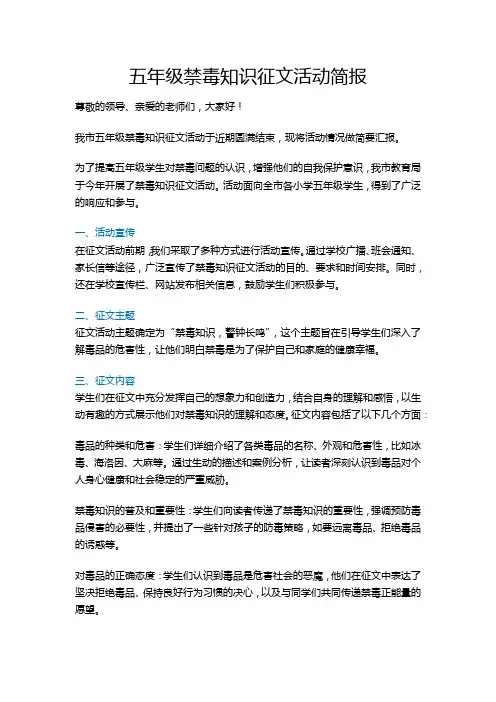 五年级禁毒知识征文活动简报

尊敬的领导、亲爱的老师们，大家好！

我市五年级禁毒知识征文活动于近期圆满结束，现将活动情况做简要汇报。

为了提高五年级学生对禁毒问题的认识，增强他们的自我保护意识，我市教育局于今年开展了禁毒知识征文活动。活动面向全市各小学五年级学生，得到了广泛的响应和参与。

一、活动宣传
在征文活动前期，我们采取了多种方式进行活动宣传。通过学校广播、班会通知、家长信等途径，广泛宣传了禁毒知识征文活动的目的、要求和时间安排。同时，还在学校宣传栏、网站发布相关信息，鼓励学生们积极参与。

二、征文主题
征文活动主题确定为“禁毒知识，警钟长鸣”，这个主题旨在引导学生们深入了解毒品的危害性，让他们明白禁毒是为了保护自己和家庭的健康幸福。

三、征文内容
学生们在征文中充分发挥自己的想象力和创造力，结合自身的理解和感悟，以生动有趣的方式展示他们对禁毒知识的理解和态度。征文内容包括了以下几个方面：

毒品的种类和危害：学生们详细介绍了各类毒品的名称、外观和危害性，比如冰毒、海洛因、大麻等。通过生动的描述和案例分析，让读者深刻认识到毒品对个人身心健康和社会稳定的严重威胁。

禁毒知识的普及和重要性：学生们向读者传递了禁毒知识的重要性，强调预防毒品侵害的必要性，并提出了一些针对孩子的防毒策略，如要远离毒品、拒绝毒品的诱惑等。

对毒品的正确态度：学生们认识到毒品是危害社会的恶魔，他们在征文中表达了坚决拒绝毒品、保持良好行为习惯的决心，以及与同学们共同传递禁毒正能量的愿望。